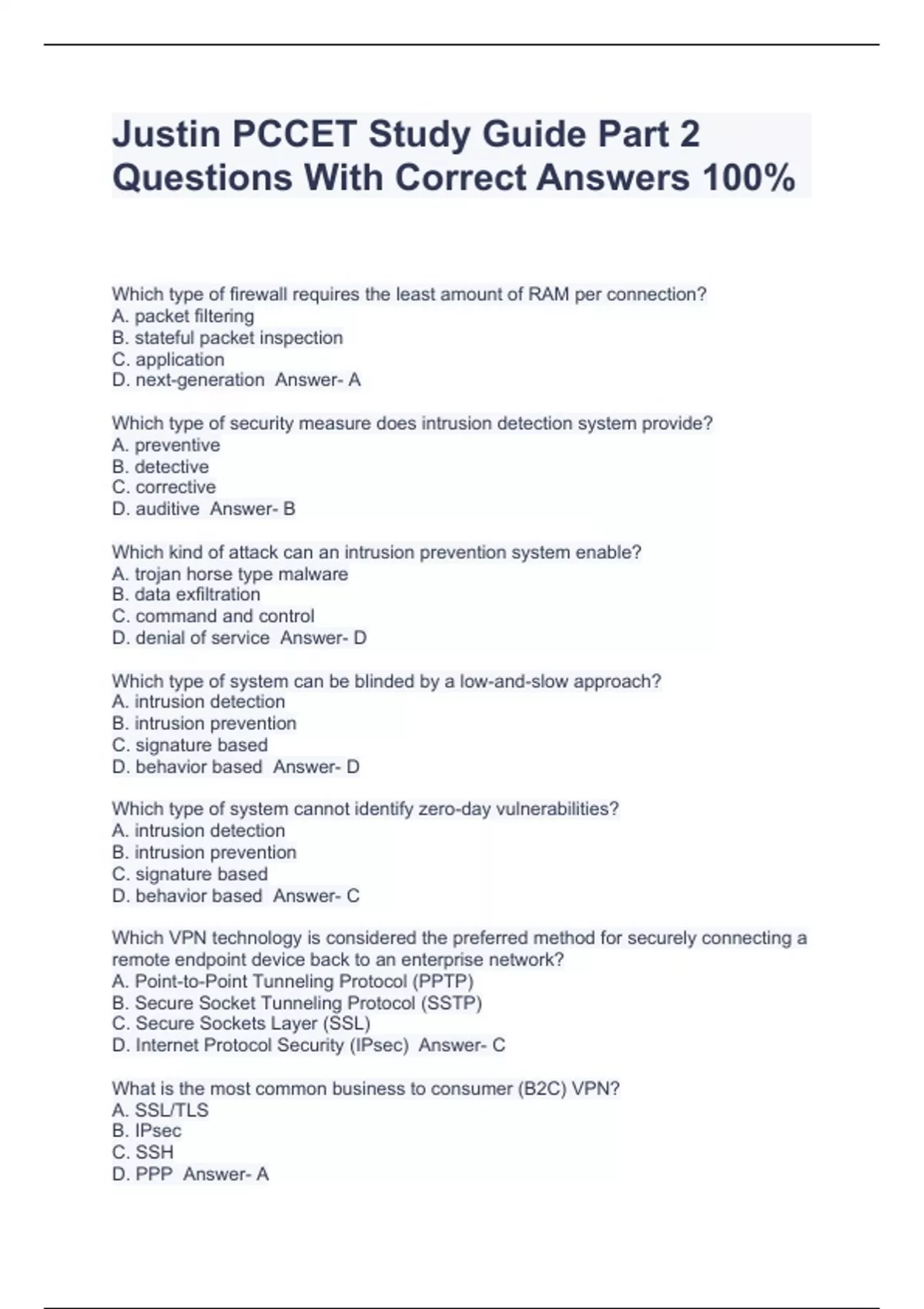 Justin PCCET Study Guide Part 2 Questions With Correct Answers 100%

Which type of firewall requires the least amount of RAM per connection?
A. packet filtering
B. stateful packet inspection
C. application
D. next-generation Answer- A

Which type of security measure does intrusion detection system provide?
A. preventive
B. detective
C. corrective
D. auditive Answer- B

Which kind of attack can an intrusion prevention system enable?
A. trojan horse type malware
B. data exfiltration
C. command and control
D. denial of service Answer- D

Which type of system can be blinded by a low-and-slow approach?
A. intrusion detection
B. intrusion prevention
C. signature based
D. behavior based Answer- D

Which type of system cannot identify zero-day vulnerabilities?
A. intrusion detection
B. intrusion prevention
C. signature based
D. behavior based Answer- C

Which VPN technology is considered the preferred method for securely connecting a remote endpoint device back to an enterprise network?
A. Point-to-Point Tunneling Protocol (PPTP)
B. Secure Socket Tunneling Protocol (SSTP)
C. Secure Sockets Layer (SSL)
D. Internet Protocol Security (IPsec) Answer- C

What is the most common business to consumer (B2C) VPN?
A. SSL/TLS
B. IPsec
C. SSH
D. PPP Answer- A